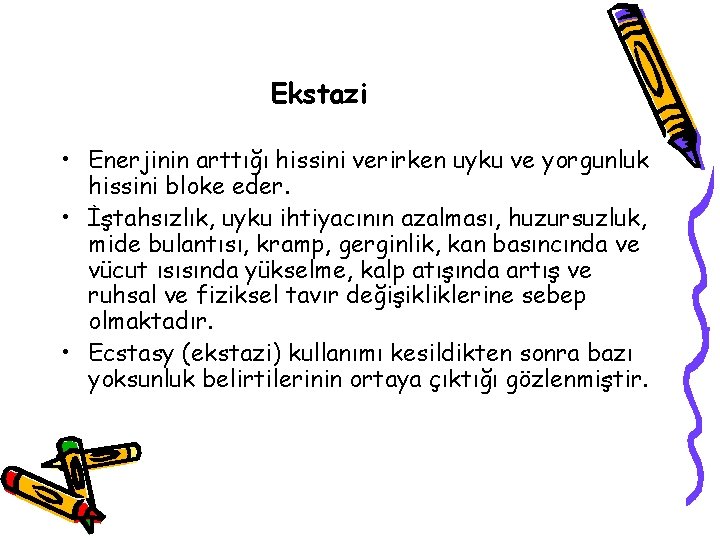 Ekstazi

• Enerjinin arttığı hissini verirken uyku ve yorgunluk hissini bloke eder.
• İştahsızlık, uyku ihtiyacının azalması, huzursuzluk, mide bulantısı, kramp, gerginlik, kan basıncında ve vücut ısısında yükselme, kalp atışında artış ve ruhsal ve fiziksel tavır değişikliklerine sebep olmaktadır.
• Ecstasy (ekstazi) kullanımı kesildikten sonra bazı yoksunluk belirtilerinin ortaya çıktığı gözlenmiştir.